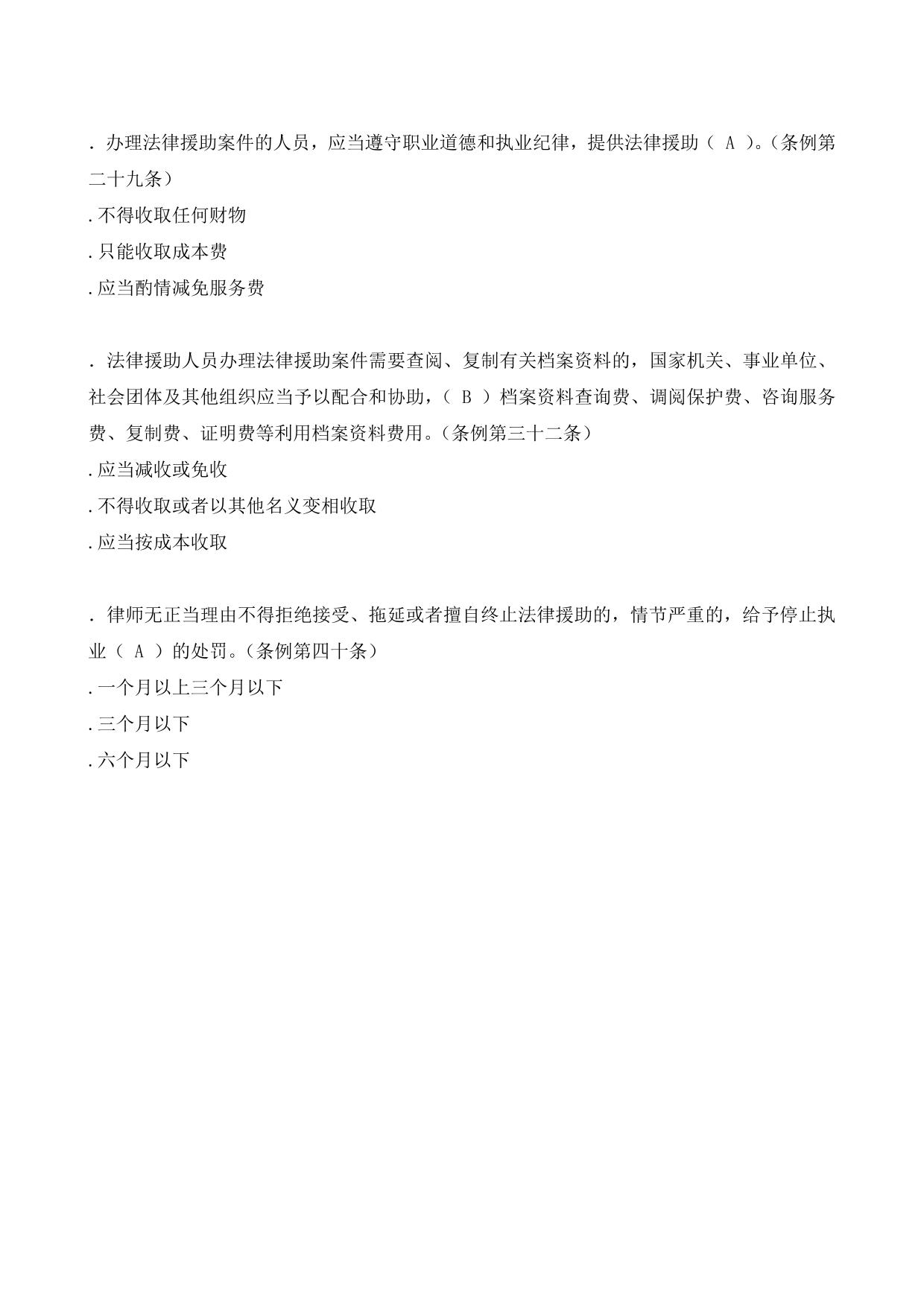 . 办理法律援助案件的人员，应当遵守职业道德和执业纪律，提供法律援助（ A ）。（条例第二十九条）

.不得收取任何财物

.只能收取成本费

.应当酌情减免服务费

. 法律援助人员办理法律援助案件需要查阅、复制有关档案资料的，国家机关、事业单位、社会团体及其他组织应当予以配合和协助，（ B ）档案资料查询费、调阅保护费、咨询服务费、复制费、证明费等利用档案资料费用。（条例第三十二条）

.应当减收或免收

.不得收取或者以其他名义变相收取

.应当按成本收取

. 律师无正当理由不得拒绝接受、拖延或者擅自终止法律援助的，情节严重的，给予停止执业（ A ）的处罚。（条例第四十条）

.一个月以上三个月以下

.三个月以下

.六个月以下